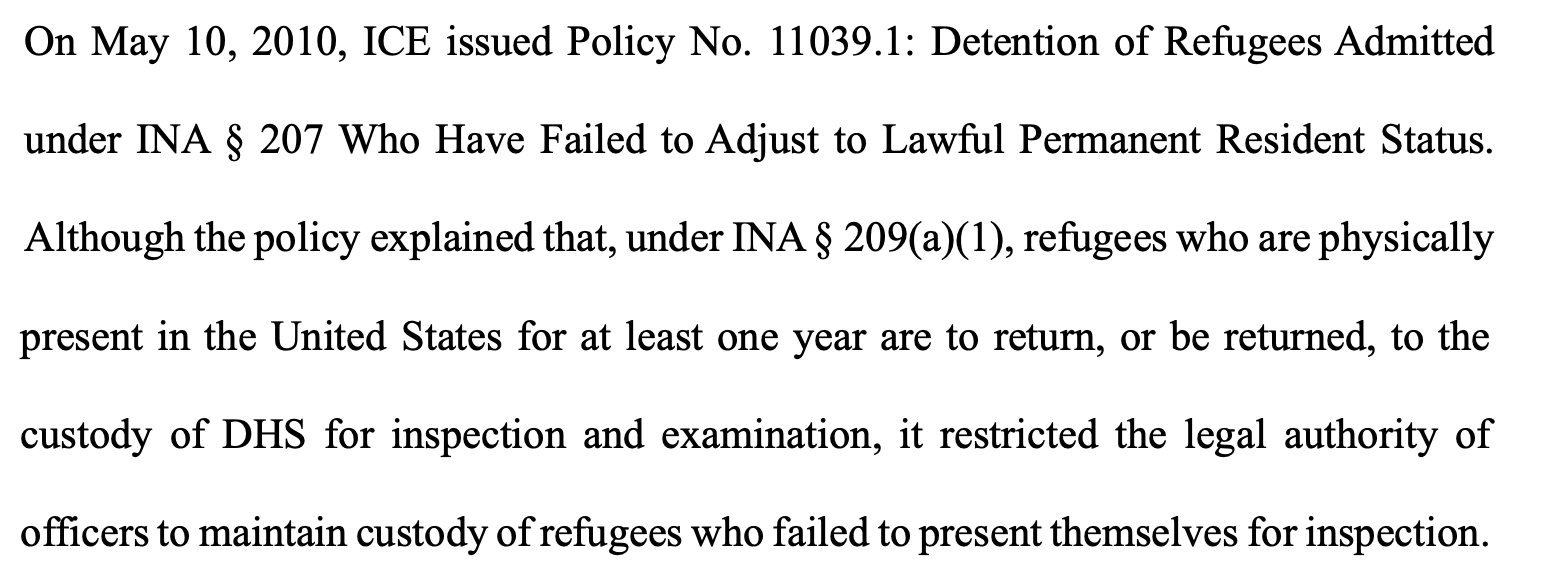 On May 10, 2010, ICE issued Policy No. 11039.1: Detention of Refugees Admitted under INA § 207 Who Have Failed to Adjust to Lawful Permanent Resident Status. Although the policy explained that, under INA § 209(a)(1), refugees who are physically present in the United States for at least one year are to return, or be returned, to the custody of DHS for inspection and examination, it restricted the legal authority of officers to maintain custody of refugees who failed to present themselves for inspection.